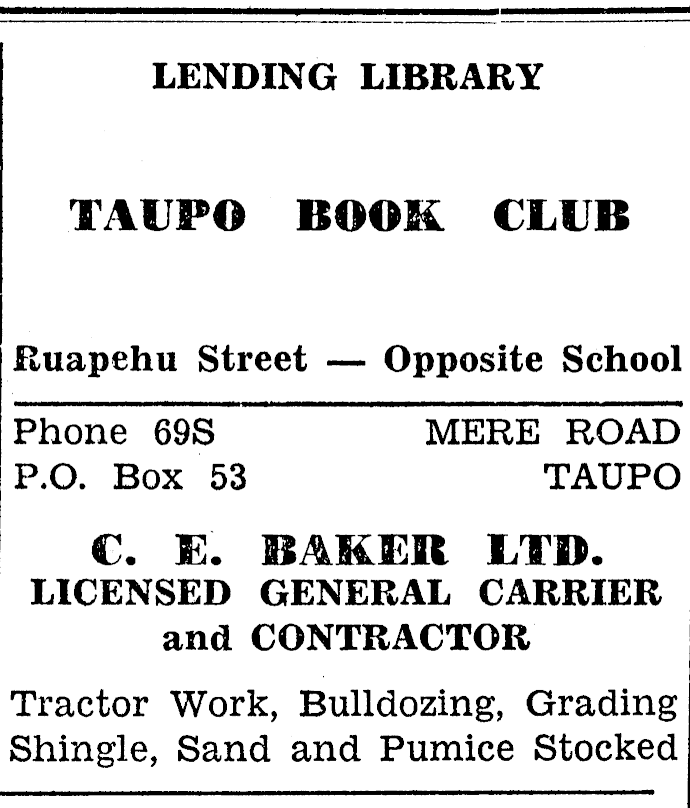 LENDING LIBRARY

TAUPO BOOK CLUB

Ruapehu Street — Opposite School

Phone 69S
P.O. Box 53

MERE ROAD
TAUPO

C. E. BAKER LTD.
LICENSED GENERAL CARRIER
and CONTRACTOR

Tractor Work, Bulldozing, Grading
Shingle, Sand and Pumice Stocked